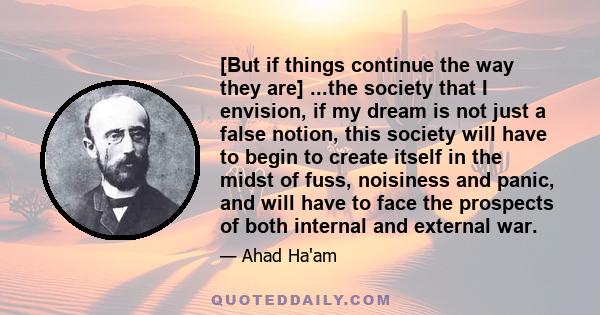 [But if things continue the way they are] ...the society that I envision, if my dream is not just a false notion, this society will have to begin to create itself in the midst of fuss, noisiness and panic, and will have to face the prospects of both internal and external war.

— Ahad Ha'am

QUOTEDDAILY.COM